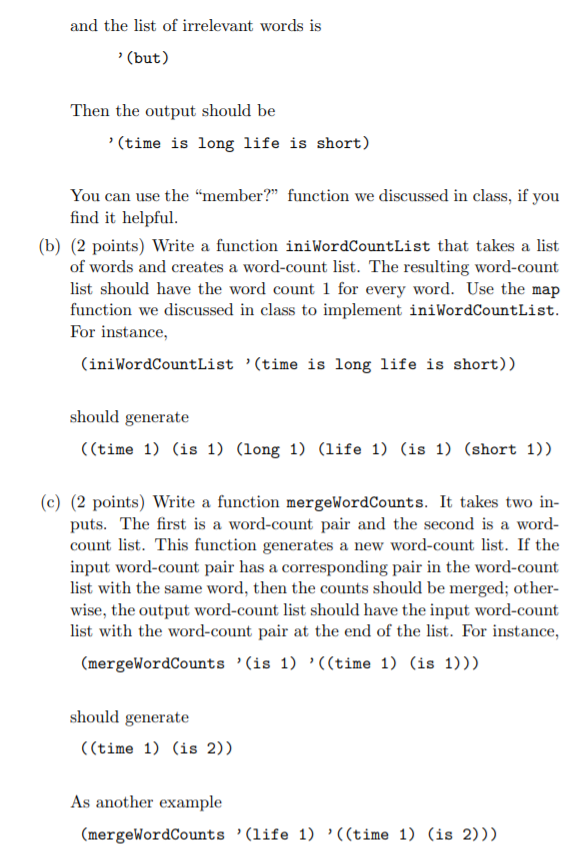 and the list of irrelevant words is

'(but)

Then the output should be

'(time is long life is short)

You can use the "member?" function we discussed in class, if you find it helpful.

(b) (2 points) Write a function iniWordCountList that takes a list of words and creates a word-count list. The resulting word-count list should have the word count 1 for every word. Use the map function we discussed in class to implement iniWordCountList. For instance,

(iniWordCountList '(time is long life is short))

should generate

((time 1) (is 1) (long 1) (life 1) (is 1) (short 1))

(c) (2 points) Write a function mergeWordCounts. It takes two inputs. The first is a word-count pair and the second is a word-count list. This function generates a new word-count list. If the input word-count pair has a corresponding pair in the word-count list with the same word, then the counts should be merged; otherwise, the output word-count list should have the input word-count list with the word-count pair at the end of the list. For instance,

(mergeWordCounts '(is 1) '((time 1) (is 1)))

should generate

((time 1) (is 2))

As another example

(mergeWordCounts '(life 1) '((time 1) (is 2)))